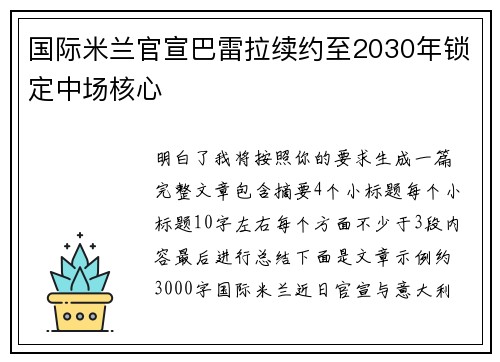 国际米兰官宣巴雷拉续约至2030年锁定中场核心

明白了我将按照你的要求生成一篇完整文章包含摘要4个小标题每个小标题10字左右每个方面不少于3段内容最后进行总结下面是文章示例约3000字国际米兰近日官宣与意大利